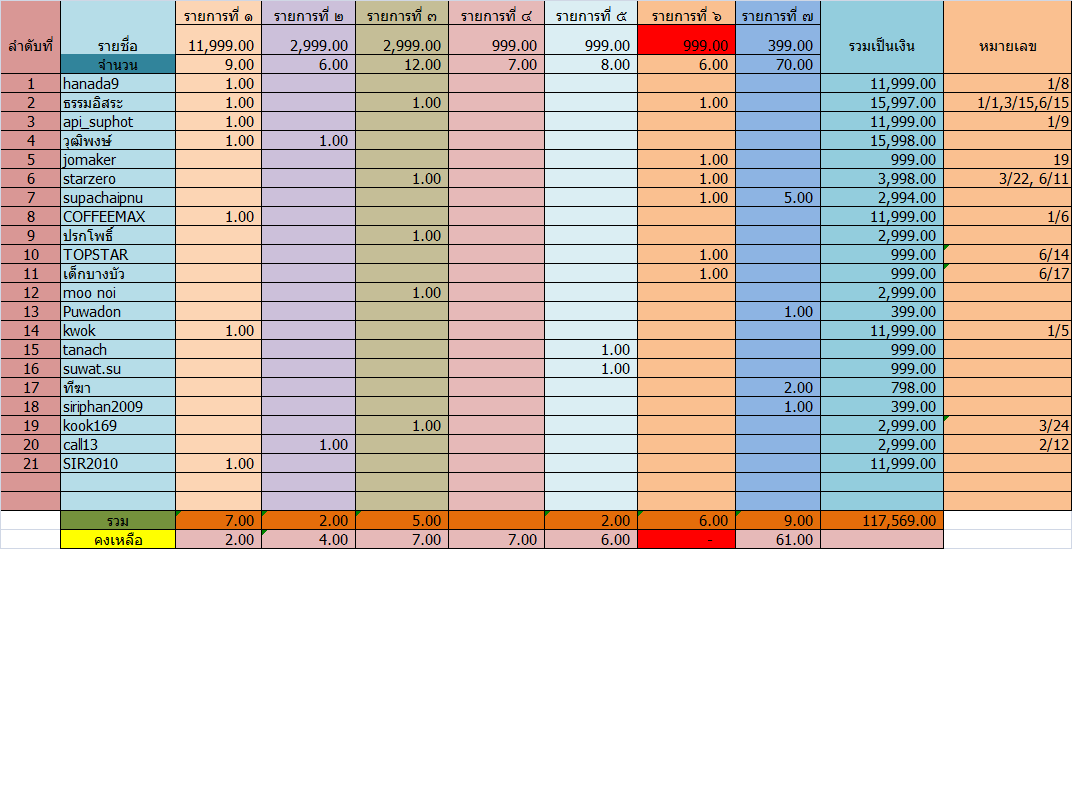 | ลำดับที่ | รายชื่อ | รายการที่ ๑ | รายการที่ ๒ | รายการที่ ๓ | รายการที่ ๔ | รายการที่ ๕ | รายการที่ ๖ | รายการที่ ๗ | รวมเป็นเงิน | หมายเลข |
|---|---|---|---|---|---|---|---|---|---|---|
| | | 11,999.00 | 2,999.00 | 2,999.00 | 999.00 | 999.00 | 999.00 | 399.00 | | |
| | จำนวน | 9.00 | 6.00 | 12.00 | 7.00 | 8.00 | 6.00 | 70.00 | | |
| 1 | hanada9 | 1.00 | | | | | | | 11,999.00 | 1/8 |
| 2 | ธรรมอิสระ | 1.00 | | 1.00 | | | 1.00 | | 15,997.00 | 1/1,3/15,6/15 |
| 3 | api_suphot | 1.00 | | | | | | | 11,999.00 | 1/9 |
| 4 | วุฒิพงษ์ | 1.00 | 1.00 | | | | | | 15,998.00 | |
| 5 | jomaker | | | | | | 1.00 | | 999.00 | 19 |
| 6 | starzero | | | 1.00 | | | 1.00 | | 3,998.00 | 3/22, 6/11 |
| 7 | supachaipnu | | | | | | 1.00 | 5.00 | 2,994.00 | |
| 8 | COFFEEMAX | 1.00 | | | | | | | 11,999.00 | 1/6 |
| 9 | ปรกโพธิ์ | | | 1.00 | | | | | 2,999.00 | |
| 10 | TOPSTAR | | | | | | 1.00 | | 999.00 | 6/14 |
| 11 | เด็กบางบัว | | | | | | 1.00 | | 999.00 | 6/17 |
| 12 | moo noi | | | 1.00 | | | | | 2,999.00 | |
| 13 | Puwadon | | | | | | | 1.00 | 399.00 | |
| 14 | kwok | 1.00 | | | | | | | 11,999.00 | 1/5 |
| 15 | tanach | | | | | 1.00 | | | 999.00 | |
| 16 | suwat.su | | | | | 1.00 | | | 999.00 | |
| 17 | ทีฆา | | | | | | | 2.00 | 798.00 | |
| 18 | siriphan2009 | | | | | | | 1.00 | 399.00 | |
| 19 | kook169 | | | 1.00 | | | | | 2,999.00 | 3/24 |
| 20 | call13 | | 1.00 | | | | | | 2,999.00 | 2/12 |
| 21 | SIR2010 | 1.00 | | | | | | | 11,999.00 | |
| | | | | | | | | | | |
| | | | | | | | | | | |
| | รวม | 7.00 | 2.00 | 5.00 | | 2.00 | 6.00 | 9.00 | 117,569.00 | |
| | คงเหลือ | 2.00 | 4.00 | 7.00 | 7.00 | 6.00 | - | 61.00 | | |